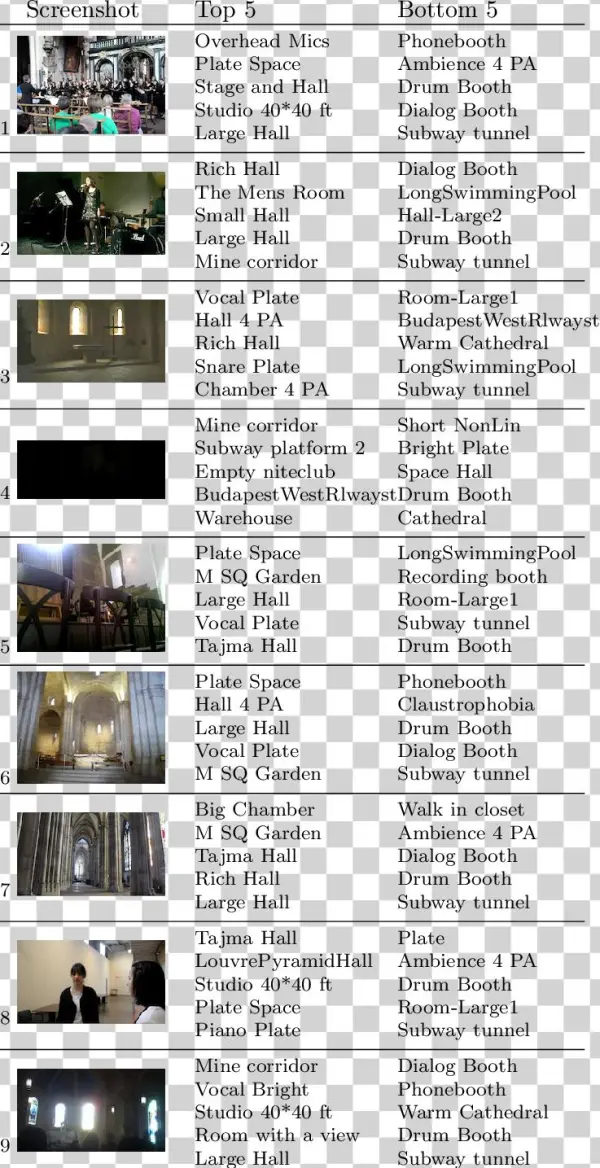 | Screenshot | Top 5 | Bottom 5 |
|---|---|---|
| 1 | Overhead Mics<br>Plate Space<br>Stage and Hall<br>Studio 40*40 ft<br>Large Hall | Phonebooth<br>Ambience 4 PA<br>Drum Booth<br>Dialog Booth<br>Subway tunnel |
| 2 | Rich Hall<br>The Mens Room<br>Small Hall<br>Large Hall<br>Mine corridor | Dialog Booth<br>LongSwimmingPool<br>Hall-Large2<br>Drum Booth<br>Subway tunnel |
| 3 | Vocal Plate<br>Hall 4 PA<br>Rich Hall<br>Snare Plate<br>Chamber 4 PA | Room-Large1<br>BudapestWestRlwayst<br>Warm Cathedral<br>LongSwimmingPool<br>Subway tunnel |
| 4 | Mine corridor<br>Subway platform 2<br>Empty niteclub<br>BudapestWestRlwayst<br>Warehouse | Short NonLin<br>Bright Plate<br>Space Hall<br>Drum Booth<br>Cathedral |
| 5 | Plate Space<br>M SQ Garden<br>Large Hall<br>Vocal Plate<br>Tajma Hall | LongSwimmingPool<br>Recording booth<br>Room-Large1<br>Subway tunnel<br>Drum Booth |
| 6 | Plate Space<br>Hall 4 PA<br>Large Hall<br>Vocal Plate<br>M SQ Garden | Phonebooth<br>Claustrophobia<br>Drum Booth<br>Dialog Booth<br>Subway tunnel |
| 7 | Big Chamber<br>M SQ Garden<br>Tajma Hall<br>Rich Hall<br>Large Hall | Walk in closet<br>Ambience 4 PA<br>Dialog Booth<br>Drum Booth<br>Subway tunnel |
| 8 | Tajma Hall<br>LouvrePyramidHall<br>Studio 40*40 ft<br>Plate Space<br>Piano Plate | Plate<br>Ambience 4 PA<br>Drum Booth<br>Room-Large1<br>Subway tunnel |
| 9 | Mine corridor<br>Vocal Bright<br>Studio 40*40 ft<br>Room with a view<br>Large Hall | Dialog Booth<br>Phonebooth<br>Warm Cathedral<br>Drum Booth<br>Subway tunnel |